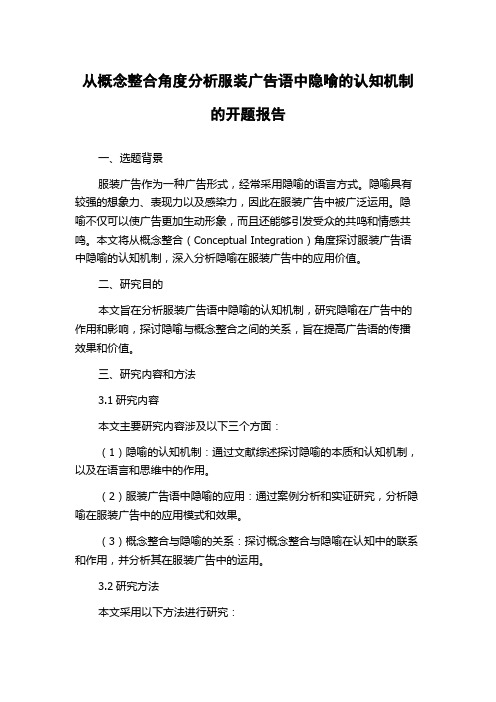 从概念整合角度分析服装广告语中隐喻的认知机制的开题报告

一、选题背景

服装广告作为一种广告形式，经常采用隐喻的语言方式。隐喻具有较强的想象力、表现力以及感染力，因此在服装广告中被广泛运用。隐喻不仅可以使广告更加生动形象，而且还能够引发受众的共鸣和情感共鸣。本文将从概念整合（Conceptual Integration）角度探讨服装广告语中隐喻的认知机制，深入分析隐喻在服装广告中的应用价值。

二、研究目的

本文旨在分析服装广告语中隐喻的认知机制，研究隐喻在广告中的作用和影响，探讨隐喻与概念整合之间的关系，旨在提高广告语的传播效果和价值。

三、研究内容和方法

3.1 研究内容

本文主要研究内容涉及以下三个方面：

（1）隐喻的认知机制：通过文献综述探讨隐喻的本质和认知机制，以及在语言和思维中的作用。

（2）服装广告语中隐喻的应用：通过案例分析和实证研究，分析隐喻在服装广告中的应用模式和效果。

（3）概念整合与隐喻的关系：探讨概念整合与隐喻在认知中的联系和作用，并分析其在服装广告中的运用。

3.2 研究方法

本文采用以下方法进行研究：